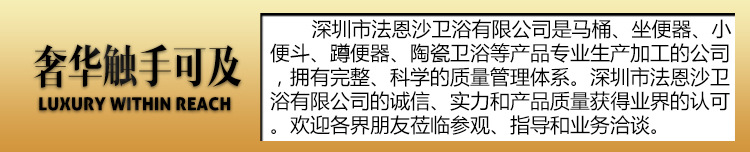 奢华触手可及
LUXURY WITHIN REACH

深圳市法恩沙卫浴有限公司是马桶、坐便器、小便斗、蹲便器、陶瓷卫浴等产品专业生产加工的公司，拥有完整、科学的质量管理体系。深圳市法恩沙卫浴有限公司的诚信、实力和产品质量获得业界的认可。欢迎各界朋友莅临参观、指导和业务洽谈。